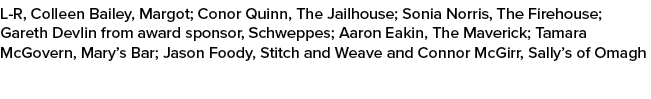 L-R, Colleen Bailey, Margot; Conor Quinn, The Jailhouse; Sonia Norris, The Firehouse; Gareth Devlin from award sponsor, Schweppes; Aaron Eakin, The Maverick; Tamara McGovern, Mary's Bar; Jason Foody, Stitch and Weave and Connor McGirr, Sally's of Omagh